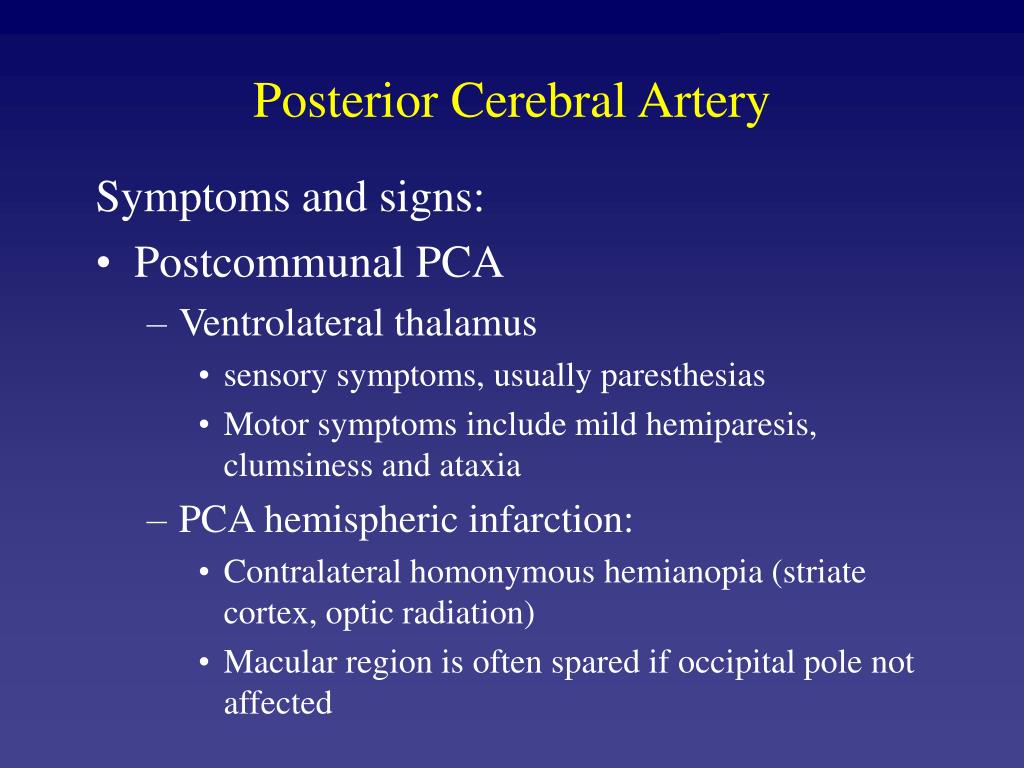 Posterior Cerebral Artery

Symptoms and signs:

• Postcommunal PCA

– Ventrolateral thalamus

• sensory symptoms, usually paresthesias

• Motor symptoms include mild hemiparesis, clumsiness and ataxia

– PCA hemispheric infarction:

• Contralateral homonymous hemianopia (striate cortex, optic radiation)

• Macular region is often spared if occipital pole not affected